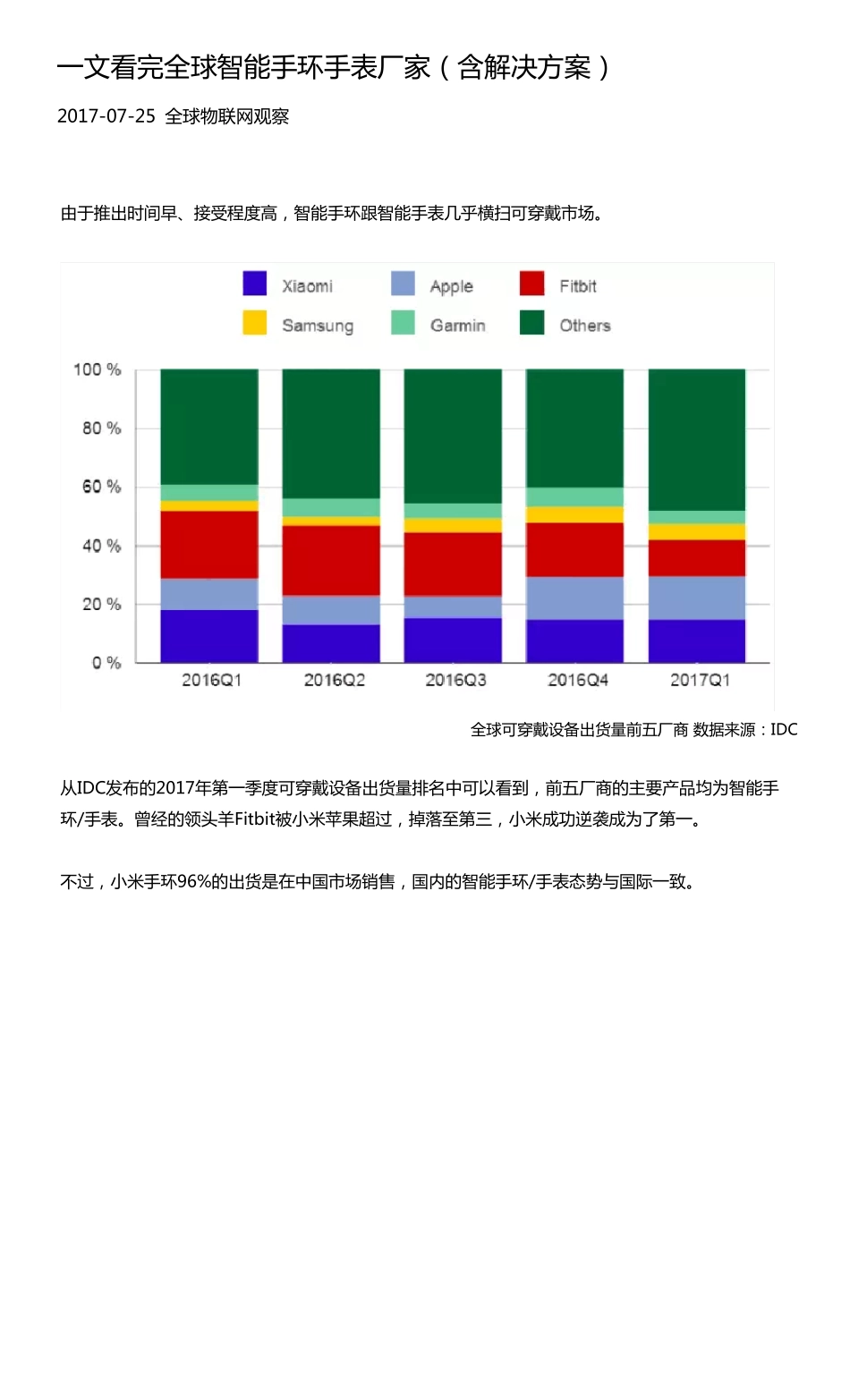 一文看完全球智能手环手表厂家（含解决方案）

2017-07-25 全球物联网观察

由于推出时间早、接受程度高，智能手环跟智能手表几乎横扫可穿戴市场。

Xiaomi Apple Fitbit
Samsung Garmin Others

100 %
80 %
60 %
40 %
20 %
0 %

2016Q1 2016Q2 2016Q3 2016Q4 2017Q1

全球可穿戴设备出货量前五厂商 数据来源：IDC

从IDC发布的2017年第一季度可穿戴设备出货量排名中可以看到，前五厂商的主要产品均为智能手环/手表。曾经的领头羊Fitbit被小米苹果超过，掉落至第三，小米成功逆袭成为了第一。

不过，小米手环96%的出货是在中国市场销售，国内的智能手环/手表态势与国际一致。